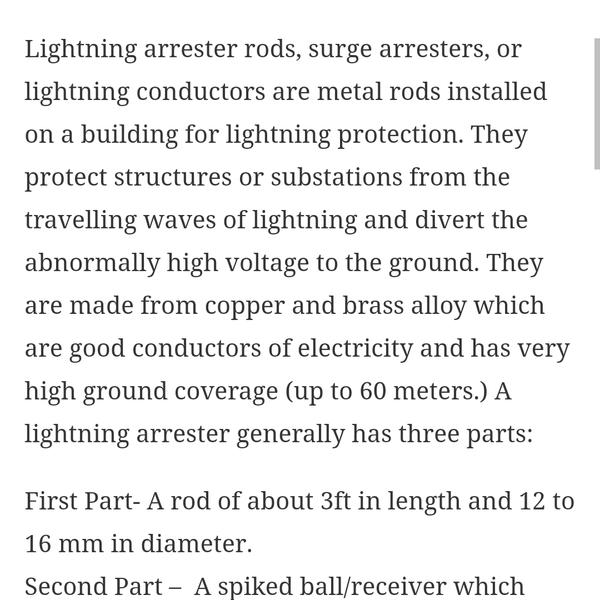 Lightning arrester rods, surge arresters, or lightning conductors are metal rods installed on a building for lightning protection. They protect structures or substations from the travelling waves of lightning and divert the abnormally high voltage to the ground. They are made from copper and brass alloy which are good conductors of electricity and has very high ground coverage (up to 60 meters.) A lightning arrester generally has three parts:

First Part- A rod of about 3ft in length and 12 to 16 mm in diameter.
Second Part – A spiked ball/receiver which